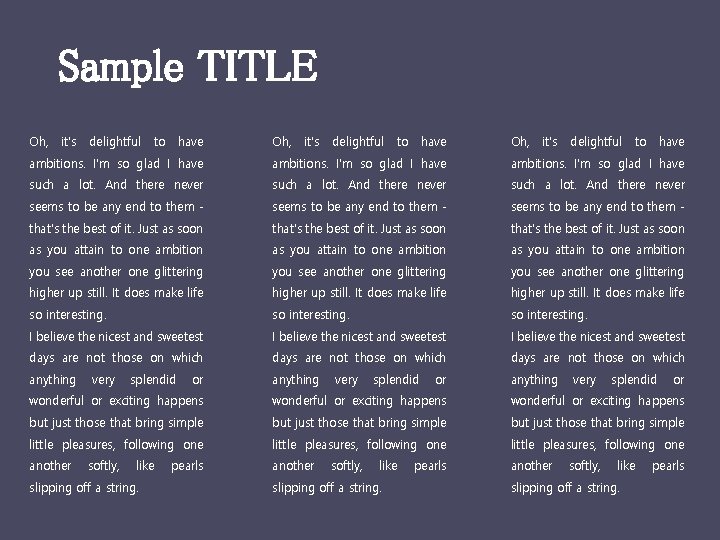 Sample TITLE

Oh, it's delightful to have ambitions. I'm so glad I have such a lot. And there never seems to be any end to them - that's the best of it. Just as soon as you attain to one ambition you see another one glittering higher up still. It does make life so interesting.

I believe the nicest and sweetest days are not those on which anything very splendid or wonderful or exciting happens but just those that bring simple little pleasures, following one another softly, like pearls slipping off a string.

Oh, it's delightful to have ambitions. I'm so glad I have such a lot. And there never seems to be any end to them - that's the best of it. Just as soon as you attain to one ambition you see another one glittering higher up still. It does make life so interesting.

I believe the nicest and sweetest days are not those on which anything very splendid or wonderful or exciting happens but just those that bring simple little pleasures, following one another softly, like pearls slipping off a string.

Oh, it's delightful to have ambitions. I'm so glad I have such a lot. And there never seems to be any end to them - that's the best of it. Just as soon as you attain to one ambition you see another one glittering higher up still. It does make life so interesting.

I believe the nicest and sweetest days are not those on which anything very splendid or wonderful or exciting happens but just those that bring simple little pleasures, following one another softly, like pearls slipping off a string.